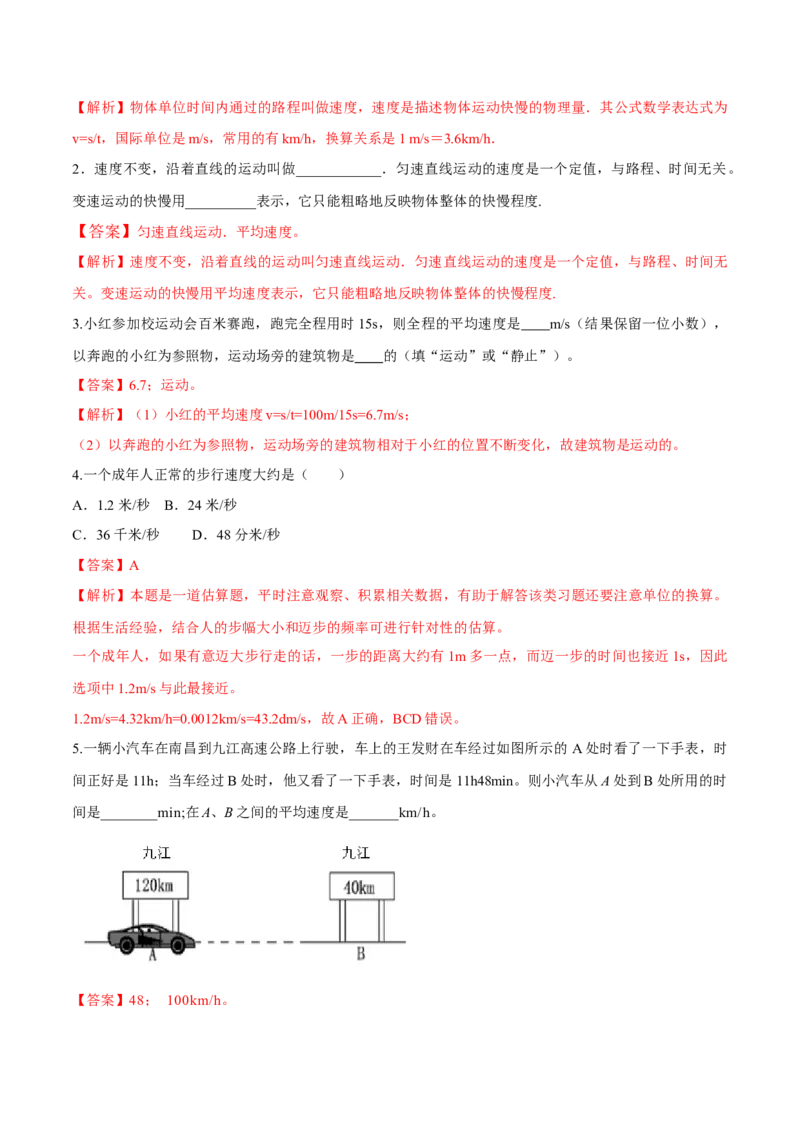 【解析】物体单位时间内通过的路程叫做速度，速度是描述物体运动快慢的物理量．其公式数学表达式为 v=s/t，国际单位是 m/s，常用的有 km/h，换算关系是 1 m/s＝3.6km/h.

2．速度不变，沿着直线的运动叫做____________．匀速直线运动的速度是一个定值，与路程、时间无关。变速运动的快慢用__________表示，它只能粗略地反映物体整体的快慢程度.

【答案】匀速直线运动．平均速度。

【解析】速度不变，沿着直线的运动叫匀速直线运动．匀速直线运动的速度是一个定值，与路程、时间无关。变速运动的快慢用平均速度表示，它只能粗略地反映物体整体的快慢程度.

3.小红参加校运动会百米赛跑，跑完全程用时 15s，则全程的平均速度是____m/s（结果保留一位小数），以奔跑的小红为参照物，运动场旁的建筑物是____的（填“运动”或“静止”）。

【答案】6.7；运动。

【解析】（1）小红的平均速度 v=s/t=100m/15s=6.7m/s；

（2）以奔跑的小红为参照物，运动场旁的建筑物相对于小红的位置不断变化，故建筑物是运动的。

4.一个成年人正常的步行速度大约是（　　）

A．1.2 米/秒　B．24 米/秒

C．36 千米/秒　　D．48 分米/秒

【答案】A

【解析】本题是一道估算题，平时注意观察、积累相关数据，有助于解答该类习题还要注意单位的换算。根据生活经验，结合人的步幅大小和迈步的频率可进行针对性的估算。

一个成年人，如果有意迈大步行走的话，一步的距离大约有 1m 多一点，而迈一步的时间也接近 1s，因此选项中 1.2m/s 与此最接近。

1.2m/s=4.32km/h=0.0012km/s=43.2dm/s，故 A 正确，BCD 错误。

5.一辆小汽车在南昌到九江高速公路上行驶，车上的王发财在车经过如图所示的 A 处时看了一下手表，时间正好是 11h；当车经过 B 处时，他又看了一下手表，时间是 11h48min。则小汽车从 A 处到 B 处所用的时间是________min;在 A、B 之间的平均速度是_______km/h。

九江
120km
A
九江
40km
B

【答案】48；　100km/h。